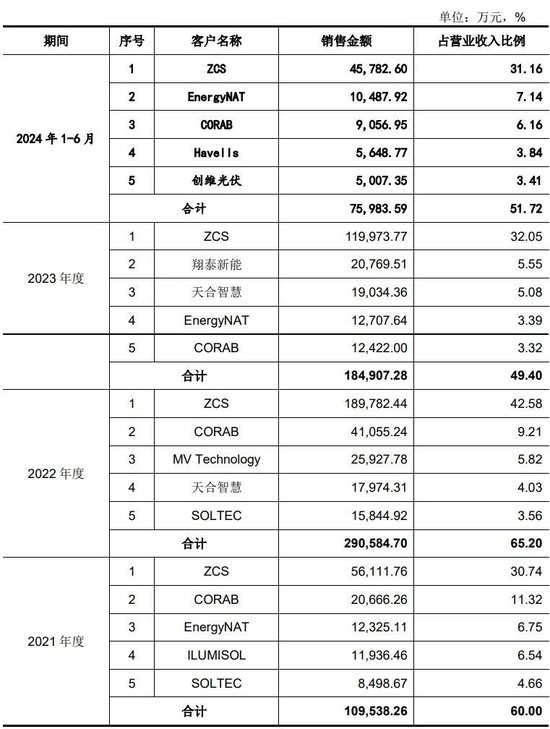 单位：万元，%

| 期间 | 序号 | 客户名称 | 销售金额 | 占营业收入比例 |
|---|---|---|---|---|
| 2024 年 1-6 月 | 1 | ZCS | 45,782.60 | 31.16 |
| | 2 | EnergyNAT | 10,487.92 | 7.14 |
| | 3 | CORAB | 9,056.95 | 6.16 |
| | 4 | Havells | 5,648.77 | 3.84 |
| | 5 | 创维光伏 | 5,007.35 | 3.41 |
| | 合计 | | 75,983.59 | 51.72 |
| 2023 年度 | 1 | ZCS | 119,973.77 | 32.05 |
| | 2 | 翔泰新能 | 20,769.51 | 5.55 |
| | 3 | 天合智慧 | 19,034.36 | 5.08 |
| | 4 | EnergyNAT | 12,707.64 | 3.39 |
| | 5 | CORAB | 12,422.00 | 3.32 |
| | 合计 | | 184,907.28 | 49.40 |
| 2022 年度 | 1 | ZCS | 189,782.44 | 42.58 |
| | 2 | CORAB | 41,055.24 | 9.21 |
| | 3 | MV Technology | 25,927.78 | 5.82 |
| | 4 | 天合智慧 | 17,974.31 | 4.03 |
| | 5 | SOLTEC | 15,844.92 | 3.56 |
| | 合计 | | 290,584.70 | 65.20 |
| 2021 年度 | 1 | ZCS | 56,111.76 | 30.74 |
| | 2 | CORAB | 20,666.26 | 11.32 |
| | 3 | EnergyNAT | 12,325.11 | 6.75 |
| | 4 | ILUMISOL | 11,936.46 | 6.54 |
| | 5 | SOLTEC | 8,498.67 | 4.66 |
| | 合计 | | 109,538.26 | 60.00 |